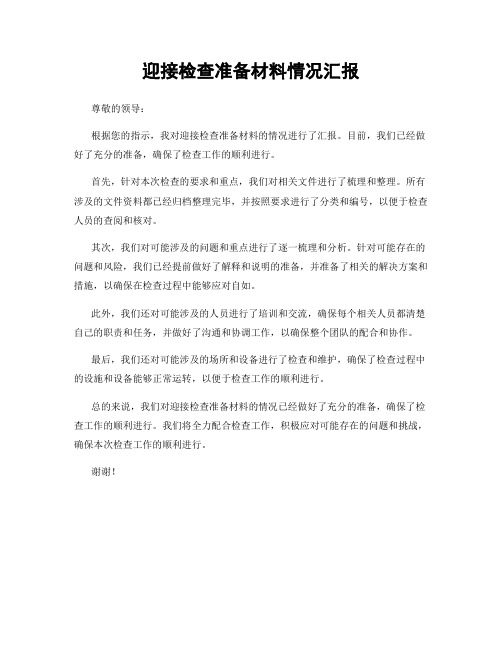 迎接检查准备材料情况汇报

尊敬的领导：

根据您的指示，我对迎接检查准备材料的情况进行了汇报。目前，我们已经做好了充分的准备，确保了检查工作的顺利进行。

首先，针对本次检查的要求和重点，我们对相关文件进行了梳理和整理。所有涉及的文件资料都已经归档整理完毕，并按照要求进行了分类和编号，以便于检查人员的查阅和核对。

其次，我们对可能涉及的问题和重点进行了逐一梳理和分析。针对可能存在的问题和风险，我们已经提前做好了解释和说明的准备，并准备了相关的解决方案和措施，以确保在检查过程中能够应对自如。

此外，我们还对可能涉及的人员进行了培训和交流，确保每个相关人员都清楚自己的职责和任务，并做好了沟通和协调工作，以确保整个团队的配合和协作。

最后，我们还对可能涉及的场所和设备进行了检查和维护，确保了检查过程中的设施和设备能够正常运转，以便于检查工作的顺利进行。

总的来说，我们对迎接检查准备材料的情况已经做好了充分的准备，确保了检查工作的顺利进行。我们将全力配合检查工作，积极应对可能存在的问题和挑战，确保本次检查工作的顺利进行。

谢谢！